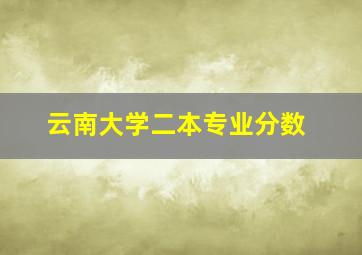 云南大学二本专业分数